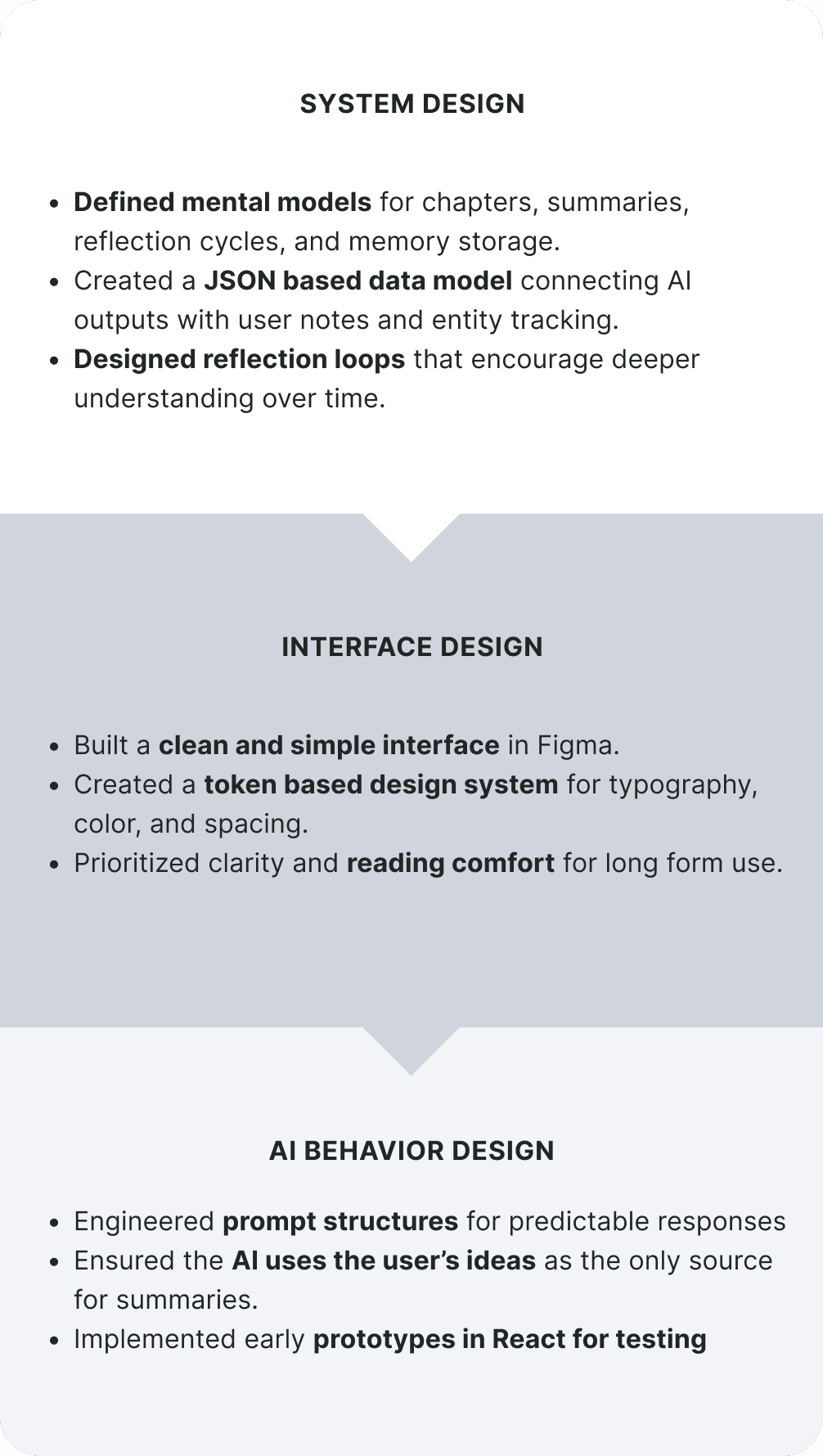 SYSTEM DESIGN

• Defined mental models for chapters, summaries, reflection cycles, and memory storage.
• Created a JSON based data model connecting AI outputs with user notes and entity tracking.
• Designed reflection loops that encourage deeper understanding over time.

INTERFACE DESIGN

• Built a clean and simple interface in Figma.
• Created a token based design system for typography, color, and spacing.
• Prioritized clarity and reading comfort for long form use.

AI BEHAVIOR DESIGN

• Engineered prompt structures for predictable responses
• Ensured the AI uses the user's ideas as the only source for summaries.
• Implemented early prototypes in React for testing